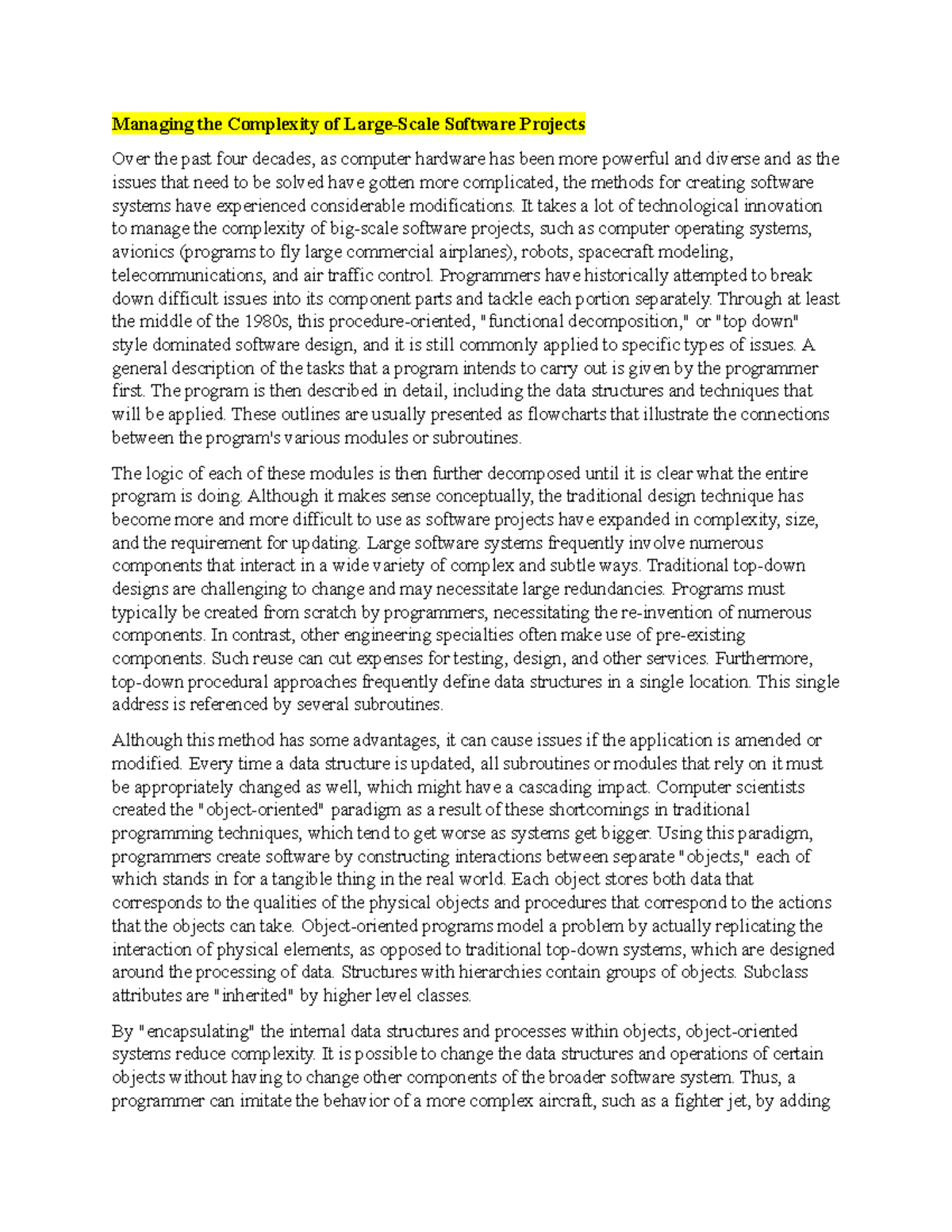 Managing the Complexity of Large-Scale Software Projects

Over the past four decades, as computer hardware has been more powerful and diverse and as the issues that need to be solved have gotten more complicated, the methods for creating software systems have experienced considerable modifications. It takes a lot of technological innovation to manage the complexity of big-scale software projects, such as computer operating systems, avionics (programs to fly large commercial airplanes), robots, spacecraft modeling, telecommunications, and air traffic control. Programmers have historically attempted to break down difficult issues into its component parts and tackle each portion separately. Through at least the middle of the 1980s, this procedure-oriented, "functional decomposition," or "top down" style dominated software design, and it is still commonly applied to specific types of issues. A general description of the tasks that a program intends to carry out is given by the programmer first. The program is then described in detail, including the data structures and techniques that will be applied. These outlines are usually presented as flowcharts that illustrate the connections between the program's various modules or subroutines.

The logic of each of these modules is then further decomposed until it is clear what the entire program is doing. Although it makes sense conceptually, the traditional design technique has become more and more difficult to use as software projects have expanded in complexity, size, and the requirement for updating. Large software systems frequently involve numerous components that interact in a wide variety of complex and subtle ways. Traditional top-down designs are challenging to change and may necessitate large redundancies. Programs must typically be created from scratch by programmers, necessitating the re-invention of numerous components. In contrast, other engineering specialties often make use of pre-existing components. Such reuse can cut expenses for testing, design, and other services. Furthermore, top-down procedural approaches frequently define data structures in a single location. This single address is referenced by several subroutines.

Although this method has some advantages, it can cause issues if the application is amended or modified. Every time a data structure is updated, all subroutines or modules that rely on it must be appropriately changed as well, which might have a cascading impact. Computer scientists created the "object-oriented" paradigm as a result of these shortcomings in traditional programming techniques, which tend to get worse as systems get bigger. Using this paradigm, programmers create software by constructing interactions between separate "objects," each of which stands in for a tangible thing in the real world. Each object stores both data that corresponds to the qualities of the physical objects and procedures that correspond to the actions that the objects can take. Object-oriented programs model a problem by actually replicating the interaction of physical elements, as opposed to traditional top-down systems, which are designed around the processing of data. Structures with hierarchies contain groups of objects. Subclass attributes are "inherited" by higher level classes.

By "encapsulating" the internal data structures and processes within objects, object-oriented systems reduce complexity. It is possible to change the data structures and operations of certain objects without having to change other components of the broader software system. Thus, a programmer can imitate the behavior of a more complex aircraft, such as a fighter jet, by adding